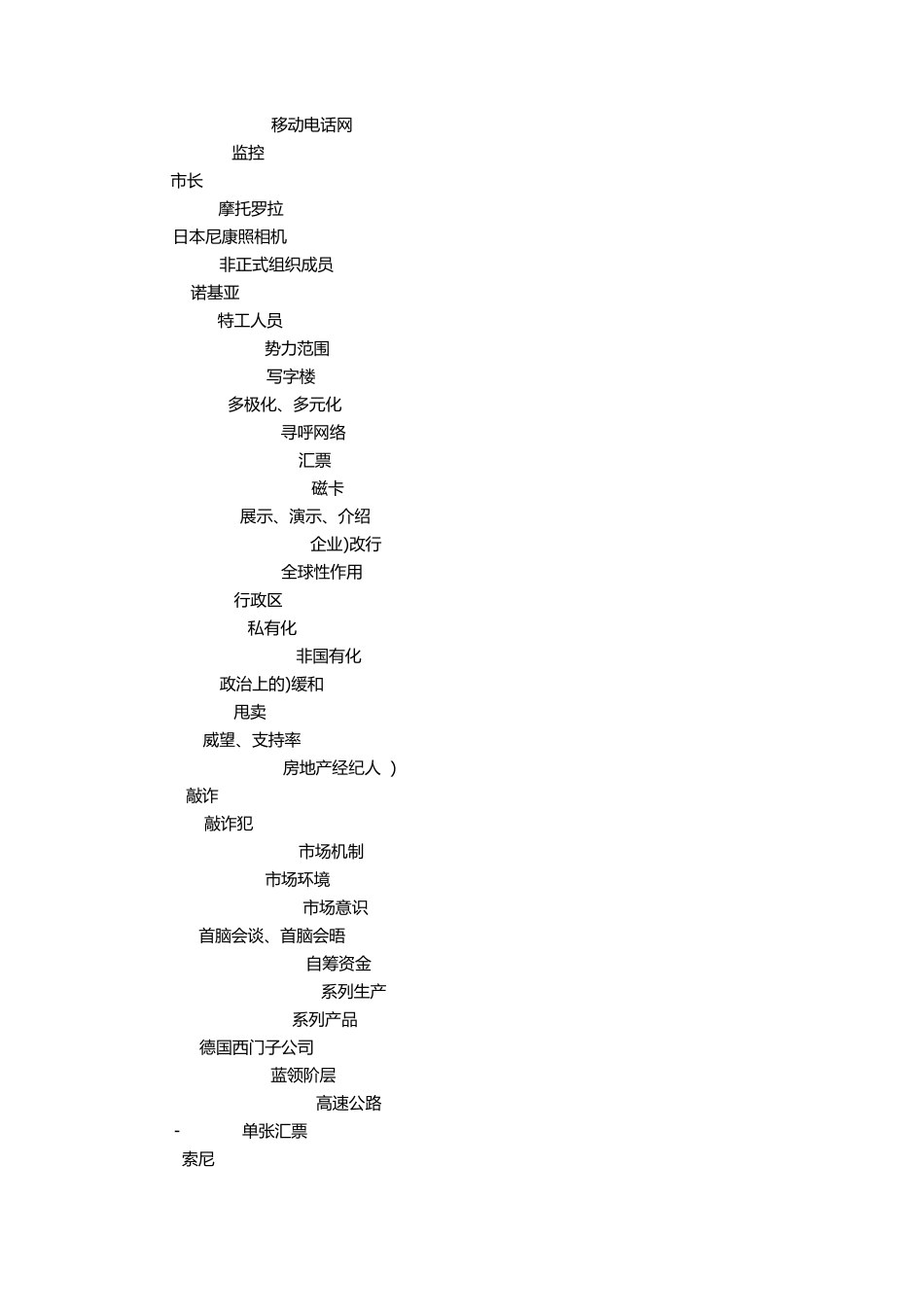 移动电话网
监控
市长
摩托罗拉
日本尼康照相机
非正式组织成员
诺基亚
特工人员
势力范围
写字楼
多极化、多元化
寻呼网络
汇票
磁卡
展示、演示、介绍
企业)改行
全球性作用
行政区
私有化
非国有化
政治上的)缓和
甩卖
威望、支持率
房地产经纪人 )
敲诈
敲诈犯
市场机制
市场环境
市场意识
首脑会谈、首脑会晤
自筹资金
系列生产
系列产品
德国西门子公司
蓝领阶层
高速公路
- 单张汇票
索尼